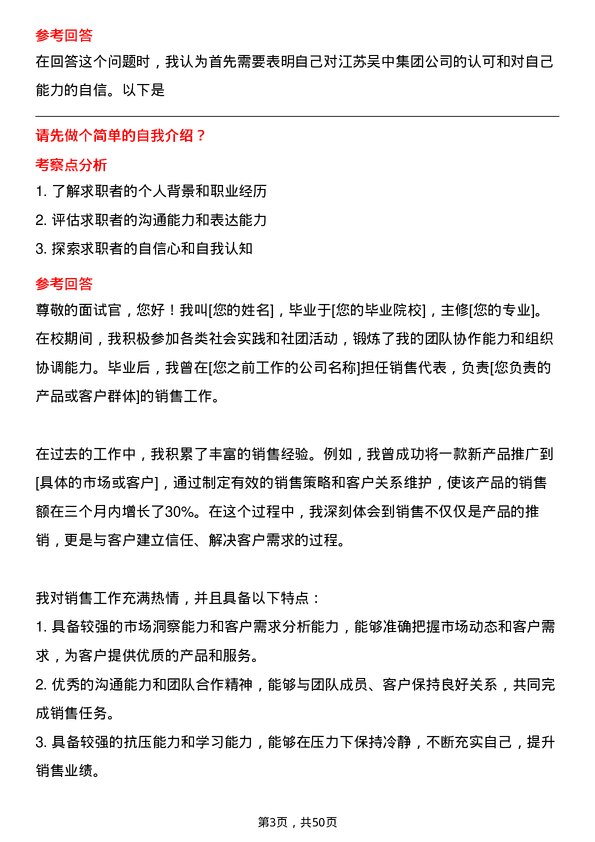 参考回答

在回答这个问题时，我认为首先需要表明自己对江苏吴中集团公司的认可和对自己能力的自信。以下是

请先做个简单的自我介绍？

考察点分析

1. 了解求职者的个人背景和职业经历

2. 评估求职者的沟通能力和表达能力

3. 探索求职者的自信心和自我认知

参考回答

尊敬的面试官，您好！我叫[您的姓名]，毕业于[您的毕业院校]，主修[您的专业]。在校期间，我积极参加各类社会实践和社团活动，锻炼了我的团队协作能力和组织协调能力。毕业后，我曾在[您之前工作的公司名称]担任销售代表，负责[您负责的产品或客户群体]的销售工作。

在过去的工作中，我积累了丰富的销售经验。例如，我曾成功将一款新产品推广到[具体的市场或客户]，通过制定有效的销售策略和客户关系维护，使该产品的销售额在三个月内增长了30%。在这个过程中，我深刻体会到销售不仅仅是产品的推销，更是与客户建立信任、解决客户需求的过程。

我对销售工作充满热情，并且具备以下特点：

1. 具备较强的市场洞察能力和客户需求分析能力，能够准确把握市场动态和客户需求，为客户提供优质的产品和服务。

2. 优秀的沟通能力和团队合作精神，能够与团队成员、客户保持良好关系，共同完成销售任务。

3. 具备较强的抗压能力和学习能力，能够在压力下保持冷静，不断充实自己，提升销售业绩。

第3页，共50页